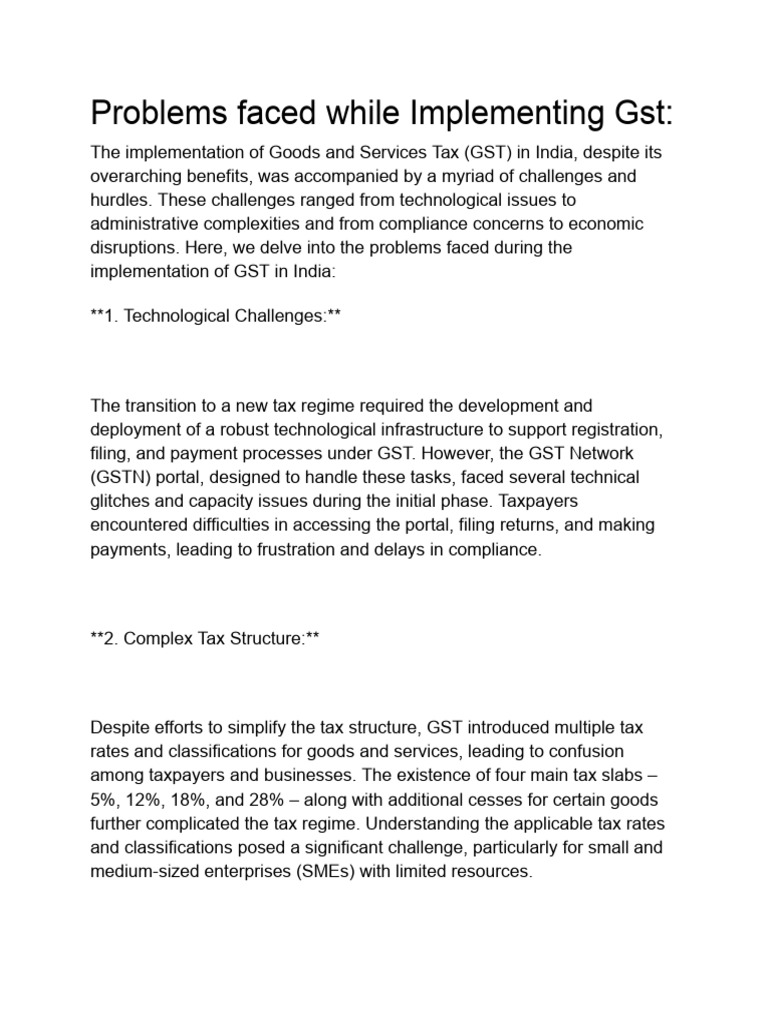 Problems faced while Implementing Gst:

The implementation of Goods and Services Tax (GST) in India, despite its overarching benefits, was accompanied by a myriad of challenges and hurdles. These challenges ranged from technological issues to administrative complexities and from compliance concerns to economic disruptions. Here, we delve into the problems faced during the implementation of GST in India:

**1. Technological Challenges:**

The transition to a new tax regime required the development and deployment of a robust technological infrastructure to support registration, filing, and payment processes under GST. However, the GST Network (GSTN) portal, designed to handle these tasks, faced several technical glitches and capacity issues during the initial phase. Taxpayers encountered difficulties in accessing the portal, filing returns, and making payments, leading to frustration and delays in compliance.

**2. Complex Tax Structure:**

Despite efforts to simplify the tax structure, GST introduced multiple tax rates and classifications for goods and services, leading to confusion among taxpayers and businesses. The existence of four main tax slabs – 5%, 12%, 18%, and 28% – along with additional cesses for certain goods further complicated the tax regime. Understanding the applicable tax rates and classifications posed a significant challenge, particularly for small and medium-sized enterprises (SMEs) with limited resources.